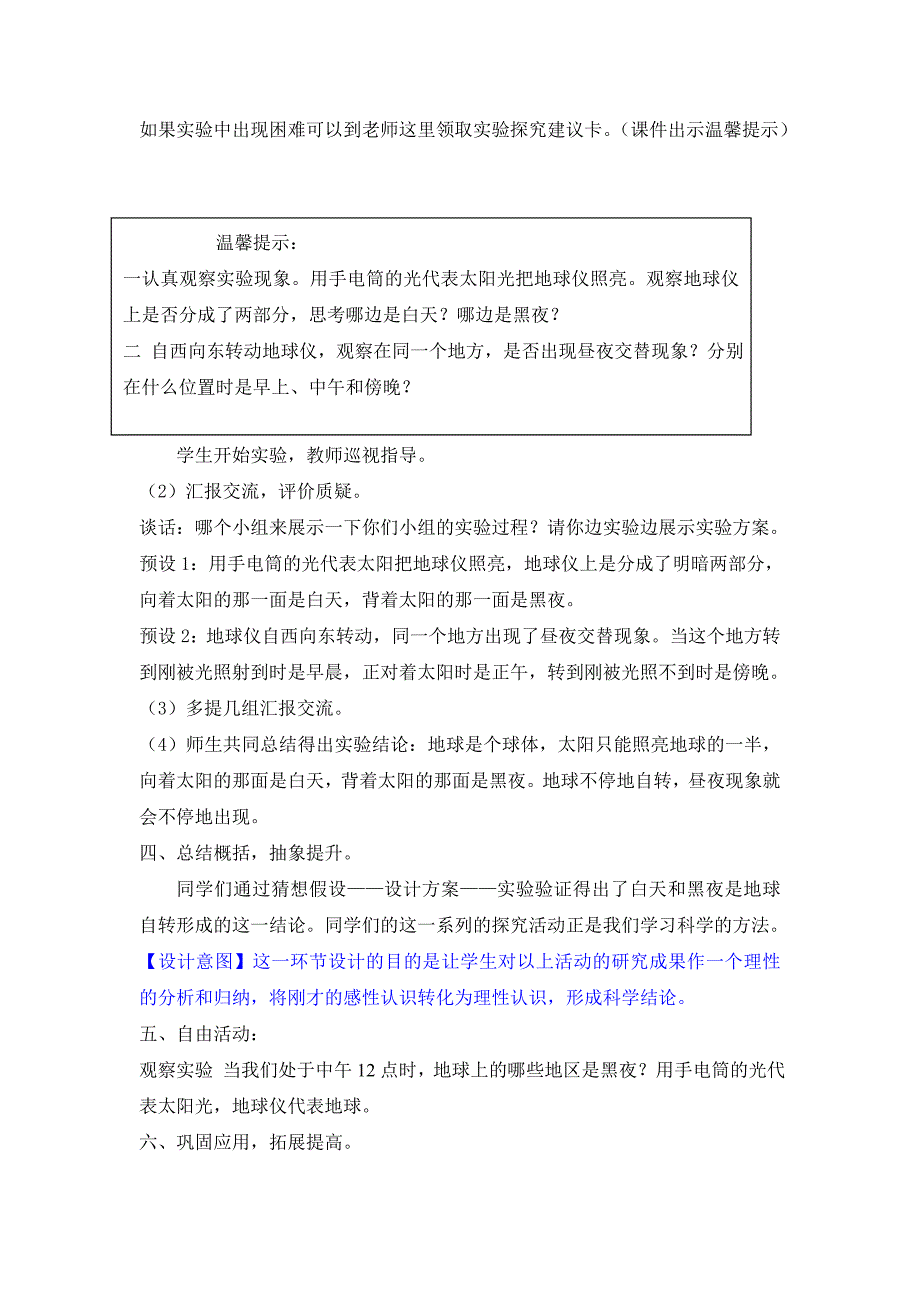 如果实验中出现困难可以到老师这里领取实验探究建议卡。（课件出示温馨提示）

温馨提示：
一认真观察实验现象。用手电筒的光代表太阳光把地球仪照亮。观察地球仪上是否分成了两部分，思考哪边是白天？哪边是黑夜？
二 自西向东转动地球仪，观察在同一个地方，是否出现昼夜交替现象？分别在什么位置时是早上、中午和傍晚？

学生开始实验，教师巡视指导。

（2）汇报交流，评价质疑。

谈话：哪个小组来展示一下你们小组的实验过程？请你边实验边展示实验方案。

预设 1：用手电筒的光代表太阳把地球仪照亮，地球仪上是分成了明暗两部分，向着太阳的那一面是白天，背着太阳的那一面是黑夜。

预设 2：地球仪自西向东转动，同一个地方出现了昼夜交替现象。当这个地方转到刚被光照射到时是早晨，正对着太阳时是正午，转到刚被光照不到时是傍晚。

（3）多提几组汇报交流。

（4）师生共同总结得出实验结论：地球是个球体，太阳只能照亮地球的一半，向着太阳的那面是白天，背着太阳的那面是黑夜。地球不停地自转，昼夜现象就会不停地出现。

四、总结概括，抽象提升。

同学们通过猜想假设——设计方案——实验验证得出了白天和黑夜是地球自转形成的这一结论。同学们的这一系列的探究活动正是我们学习科学的方法。

【设计意图】这一环节设计的目的是让学生对以上活动的研究成果作一个理性的分析和归纳，将刚才的感性认识转化为理性认识，形成科学结论。

五、自由活动：

观察实验 当我们处于中午 12 点时，地球上的哪些地区是黑夜？用手电筒的光代表太阳光，地球仪代表地球。

六、巩固应用，拓展提高。